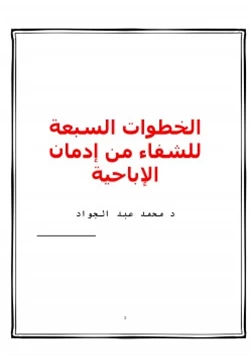 الخطوات السبعة للشفاء من إدمان الإباحية

د محمد عبد الجواد

1